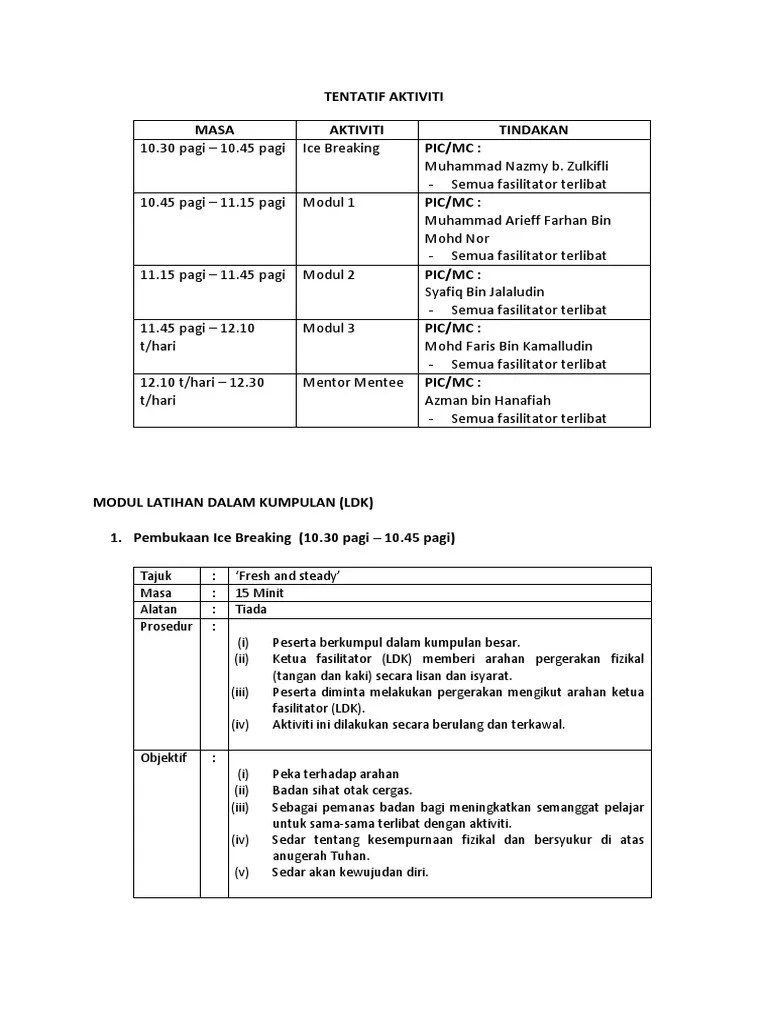 TENTATIF AKTIVITI

| MASA | AKTIVITI | TINDAKAN |
|---|---|---|
| 10.30 pagi – 10.45 pagi | Ice Breaking | PIC/MC : Muhammad Nazmy b. Zulkifli - Semua fasilitator terlibat |
| 10.45 pagi – 11.15 pagi | Modul 1 | PIC/MC : Muhammad Arieff Farhan Bin Mohd Nor - Semua fasilitator terlibat |
| 11.15 pagi – 11.45 pagi | Modul 2 | PIC/MC : Syafiq Bin Jalaludin - Semua fasilitator terlibat |
| 11.45 pagi – 12.10 t/hari | Modul 3 | PIC/MC : Mohd Faris Bin Kamalludin - Semua fasilitator terlibat |
| 12.10 t/hari – 12.30 t/hari | Mentor Mentee | PIC/MC : Azman bin Hanafiah - Semua fasilitator terlibat |

MODUL LATIHAN DALAM KUMPULAN (LDK)

1. Pembukaan Ice Breaking (10.30 pagi – 10.45 pagi)

| Tajuk | : | 'Fresh and steady' |
|---|---|---|
| Masa | : | 15 Minit |
| Alatan | : | Tiada |
| Prosedur | : | (i) Peserta berkumpul dalam kumpulan besar. (ii) Ketua fasilitator (LDK) memberi arahan pergerakan fizikal (tangan dan kaki) secara lisan dan isyarat. (iii) Peserta diminta melakukan pergerakan mengikut arahan ketua fasilitator (LDK). (iv) Aktiviti ini dilakukan secara berulang dan terkawal. |
| Objektif | : | (i) Peka terhadap arahan (ii) Badan sihat otak cergas. (iii) Sebagai pemanas badan bagi meningkatkan semanggat pelajar untuk sama-sama terlibat dengan aktiviti. (iv) Sedar tentang kesempurnaan fizikal dan bersyukur di atas anugerah Tuhan. (v) Sedar akan kewujudan diri. |